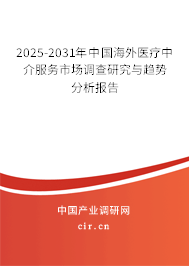 2025-2031年中国海外医疗中介服务市场调查研究与趋势分析报告

中国产业调研网

cir.cn